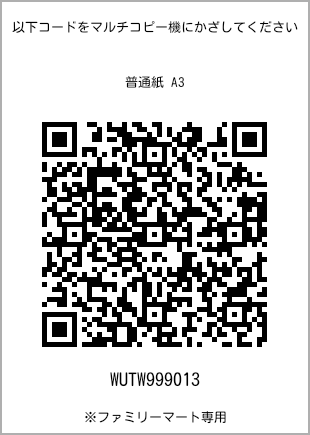 以下コードをマルチコピー機にかざしてください

普通紙 A3

WUTW999013

※ファミリーマート専用